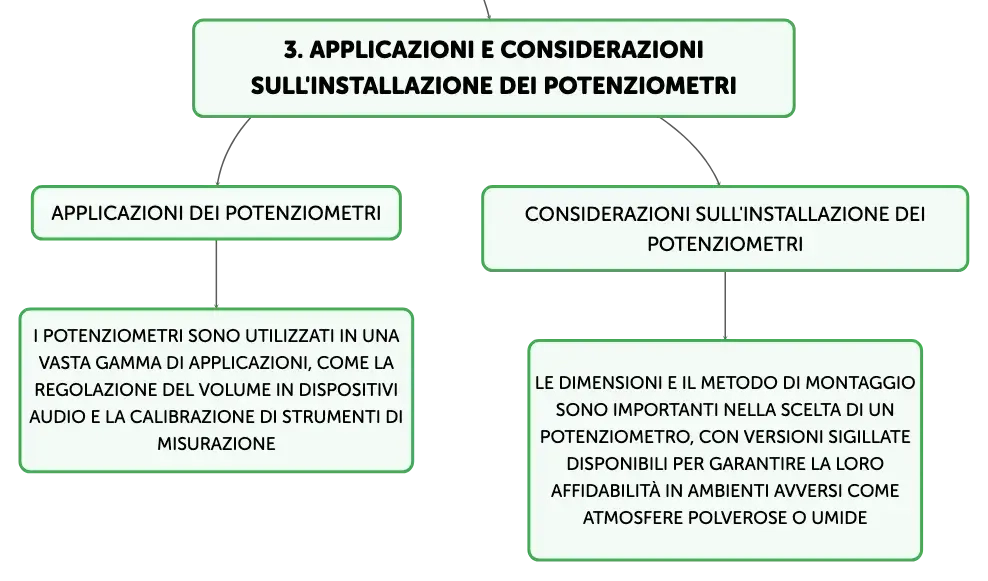 3. APPLICAZIONI E CONSIDERAZIONI SULL'INSTALLAZIONE DEI POTENZIOMETRI

APPLICAZIONI DEI POTENZIOMETRI

I POTENZIOMETRI SONO UTILIZZATI IN UNA VASTA GAMMA DI APPLICAZIONI, COME LA REGOLAZIONE DEL VOLUME IN DISPOSITIVI AUDIO E LA CALIBRAZIONE DI STRUMENTI DI MISURAZIONE

CONSIDERAZIONI SULL'INSTALLAZIONE DEI POTENZIOMETRI

LE DIMENSIONI E IL METODO DI MONTAGGIO SONO IMPORTANTI NELLA SCELTA DI UN POTENZIOMETRO, CON VERSIONI SIGILLATE DISPONIBILI PER GARANTIRE LA LORO AFFIDABILITÀ IN AMBIENTI AVVERSI COME ATMOSFERE POLVEROSE O UMIDE